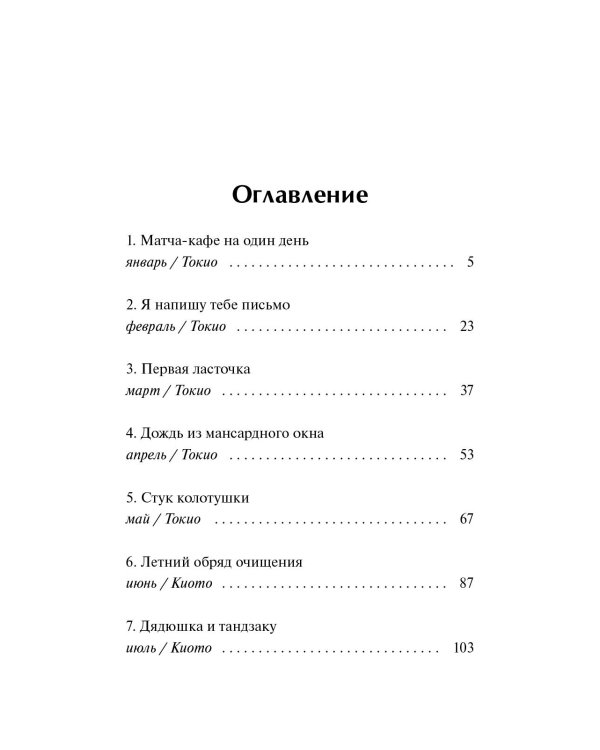 Оглавление

1. Матча-кафе на один день
январь / Токио 5

2. Я напишу тебе письмо
февраль / Токио 23

3. Первая ласточка
март / Токио 37

4. Дождь из мансардного окна
апрель / Токио 53

5. Стук колотушки
май / Токио 67

6. Летний обряд очищения
июнь / Киото 87

7. Дядюшка и тандзаку
июль / Киото 103